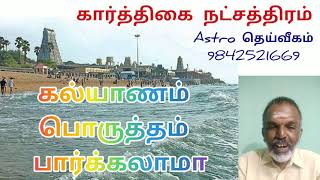 கார்த்திகை நட்சத்திரம்

Astro தெய்வீகம்
9842521669

கல்யாணம்
பொருத்தம்
பார்க்கலாமா